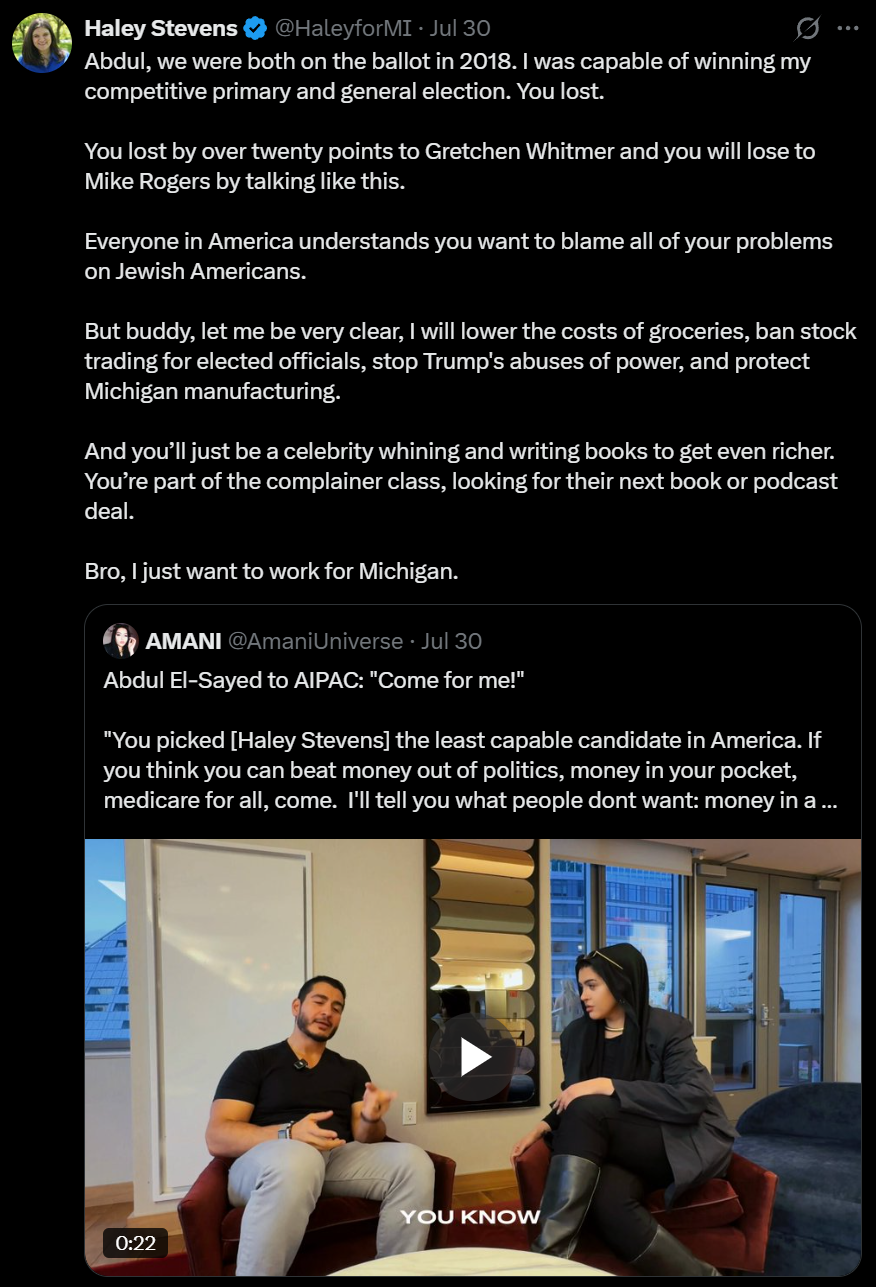 Haley Stevens @HaleyforMI · Jul 30

Abdul, we were both on the ballot in 2018. I was capable of winning my competitive primary and general election. You lost.

You lost by over twenty points to Gretchen Whitmer and you will lose to Mike Rogers by talking like this.

Everyone in America understands you want to blame all of your problems on Jewish Americans.

But buddy, let me be very clear, I will lower the costs of groceries, ban stock trading for elected officials, stop Trump's abuses of power, and protect Michigan manufacturing.

And you'll just be a celebrity whining and writing books to get even richer. You're part of the complainer class, looking for their next book or podcast deal.

Bro, I just want to work for Michigan.

AMANI @AmaniUniverse · Jul 30

Abdul El-Sayed to AIPAC: "Come for me!"

"You picked [Haley Stevens] the least capable candidate in America. If you think you can beat money out of politics, money in your pocket, medicare for all, come. I'll tell you what people dont want: money in a ...

YOU KNOW

0:22